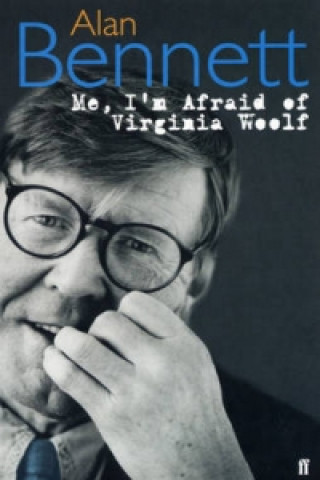 Alan
Bennett
Me, I'm Afraid of Virginia Woolf
ff